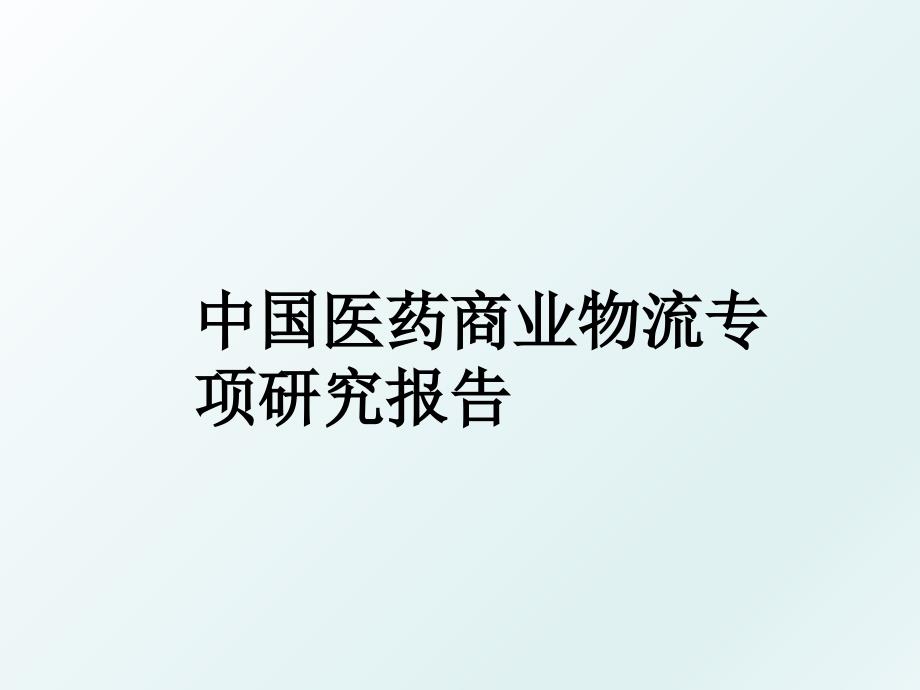 中国医药商业物流专项研究报告